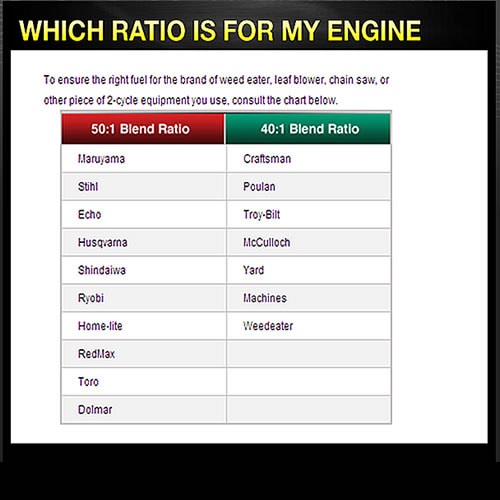 WHICH RATIO IS FOR MY ENGINE

To ensure the right fuel for the brand of weed eater, leaf blower, chain saw, or other piece of 2-cycle equipment you use, consult the chart below.

| 50:1 Blend Ratio | 40:1 Blend Ratio |
|---|---|
| Maruyama | Craftsman |
| Stihl | Poulan |
| Echo | Troy-Bilt |
| Husqvarna | McCulloch |
| Shindaiwa | Yard |
| Ryobi | Machines |
| Home-lite | Weedeater |
| RedMax | |
| Toro | |
| Dolmar | |